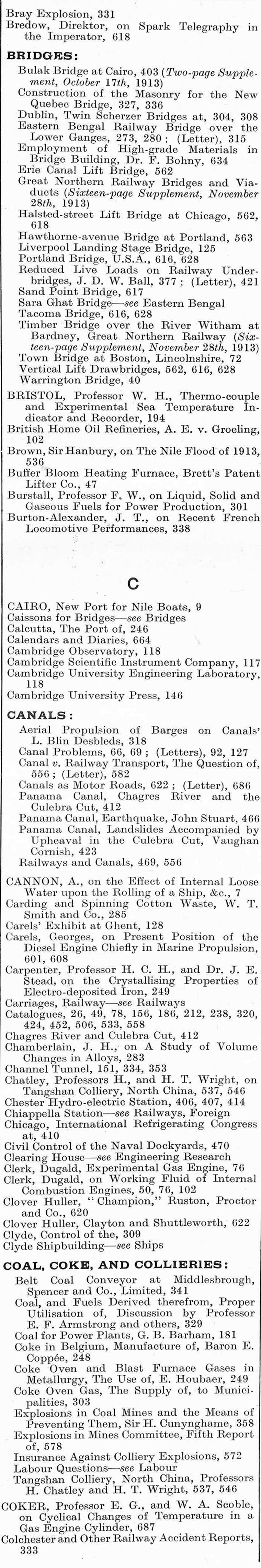 Bray Explosion, 331
Bredow, Direktor, on Spark Telegraphy in the Imperator, 618

BRIDGES:
Bulak Bridge at Cairo, 403 (Two-page Supplement, October 17th, 1913)
Construction of the Masonry for the New Quebec Bridge, 327, 336
Dublin, Twin Scherzer Bridges at, 304, 308
Eastern Bengal Railway Bridge over the Lower Ganges, 273, 280; (Letter), 315
Employment of High-grade Materials in Bridge Building, Dr. F. Bohny, 634
Erie Canal Lift Bridge, 562
Great Northern Railway Bridges and Viaducts (Sixteen-page Supplement, November 28th, 1913)
Halsted-street Lift Bridge at Chicago, 562, 618
Hawthorne-avenue Bridge at Portland, 563
Liverpool Landing Stage Bridge, 125
Portland Bridge, U.S.A., 616, 628
Reduced Live Loads on Railway Underbridges, J. D. W. Ball, 377; (Letter), 421
Sand Point Bridge, 617
Sara Ghat Bridge—see Eastern Bengal
Tacoma Bridge, 616, 628
Timber Bridge over the River Witham at Bardney, Great Northern Railway (Sixteen-page Supplement, November 28th, 1913)
Town Bridge at Boston, Lincolnshire, 72
Vertical Lift Drawbridges, 562, 616, 628
Warrington Bridge, 40
BRISTOL, Professor W. H., Thermo-couple and Experimental Sea Temperature Indicator and Recorder, 194
British Home Oil Refineries, A. E. v. Groeling, 102
Brown, Sir Hanbury, on The Nile Flood of 1913, 536
Buffer Bloom Heating Furnace, Brett's Patent Lifter Co., 47
Burstall, Professor F. W., on Liquid, Solid and Gaseous Fuels for Power Production, 301
Burton-Alexander, J. T., on Recent French Locomotive Performances, 338

C

CAIRO, New Port for Nile Boats, 9
Caissons for Bridges—see Bridges
Calcutta, The Port of, 246
Calendars and Diaries, 664
Cambridge Observatory, 118
Cambridge Scientific Instrument Company, 117
Cambridge University Engineering Laboratory, 118
Cambridge University Press, 146

CANALS:
Aerial Propulsion of Barges on Canals' L. Blin Desbleds, 318
Canal Problems, 66, 69; (Letters), 92, 127
Canal v. Railway Transport, The Question of, 556; (Letter), 582
Canals as Motor Roads, 622; (Letter), 686
Panama Canal, Chagres River and the Culebra Cut, 412
Panama Canal, Earthquake, John Stuart, 466
Panama Canal, Landslides Accompanied by Upheaval in the Culebra Cut, Vaughan Cornish, 423
Railways and Canals, 469, 556
CANNON, A., on the Effect of Internal Loose Water upon the Rolling of a Ship, &c., 7
Carding and Spinning Cotton Waste, W. T. Smith and Co., 285
Carels' Exhibit at Ghent, 128
Carels, Georges, on Present Position of the Diesel Engine Chiefly in Marine Propulsion, 601, 608
Carpenter, Professor H. C. H., and Dr. J. E. Stead, on the Crystallising Properties of Electro-deposited Iron, 249
Carriages, Railway—see Railways
Catalogues, 26, 49, 78, 156, 186, 212, 238, 320, 424, 452, 506, 533, 558
Chagres River and Culebra Cut, 412
Chamberlain, J. H., on A Study of Volume Changes in Alloys, 283
Channel Tunnel, 151, 334, 353
Chatley, Professors H., and H. T. Wright, on Tangshan Colliery, North China, 537, 546
Chester Hydro-electric Station, 406, 407, 414
Chiappella Station—see Railways, Foreign
Chicago, International Refrigerating Congress at, 410
Civil Control of the Naval Dockyards, 470
Clearing House—see Engineering Research
Clerk, Dugald, Experimental Gas Engine, 76
Clerk, Dugald, on Working Fluid of Internal Combustion Engines, 50, 76, 102
Clover Huller, "Champion," Ruston, Proctor and Co., 620
Clover Huller, Clayton and Shuttleworth, 622
Clyde, Control of the, 309
Clyde Shipbuilding—see Ships

COAL, COKE, AND COLLIERIES:
Belt Coal Conveyor at Middlesbrough, Spencer and Co., Limited, 341
Coal, and Fuels Derived therefrom, Proper Utilisation of, Discussion by Professor E. F. Armstrong and others, 329
Coal for Power Plants, G. B. Barham, 181
Coke in Belgium, Manufacture of, Baron E. Coppée, 248
Coke Oven and Blast Furnace Gases in Metallurgy, The Use of, E. Houbaer, 249
Coke Oven Gas, The Supply of, to Municipalities, 303
Explosions in Coal Mines and the Means of Preventing Them, Sir H. Cunynghame, 358
Explosions in Mines Committee, Fifth Report of, 578
Insurance Against Colliery Explosions, 572
Labour Questions—see Labour
Tangshan Colliery, North China, Professors H. Chatley and H. T. Wright, 537, 546
COKER, Professor E. G., and W. A. Scoble, on Cyclical Changes of Temperature in a Gas Engine Cylinder, 687
Colchester and Other Railway Accident Reports, 333